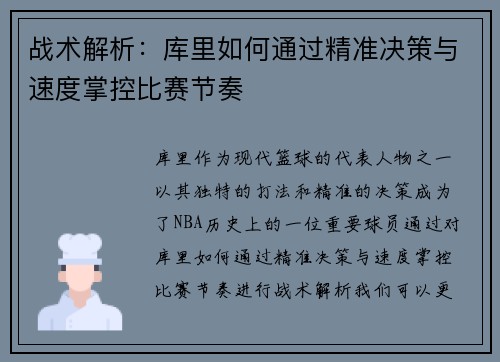 战术解析：库里如何通过精准决策与速度掌控比赛节奏

库里作为现代篮球的代表人物之一以其独特的打法和精准的决策成为了NBA历史上的一位重要球员通过对库里如何通过精准决策与速度掌控比赛节奏进行战术解析我们可以更